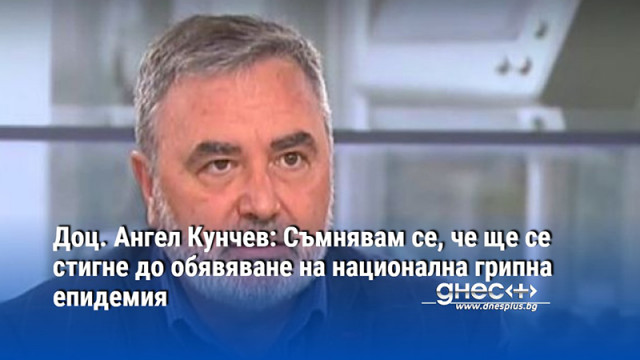 Доц. Ангел Кунчев: Съмнявам се, че ще се стигне до обявяване на национална грипна епидемия

днес+
www.dnesplus.bg